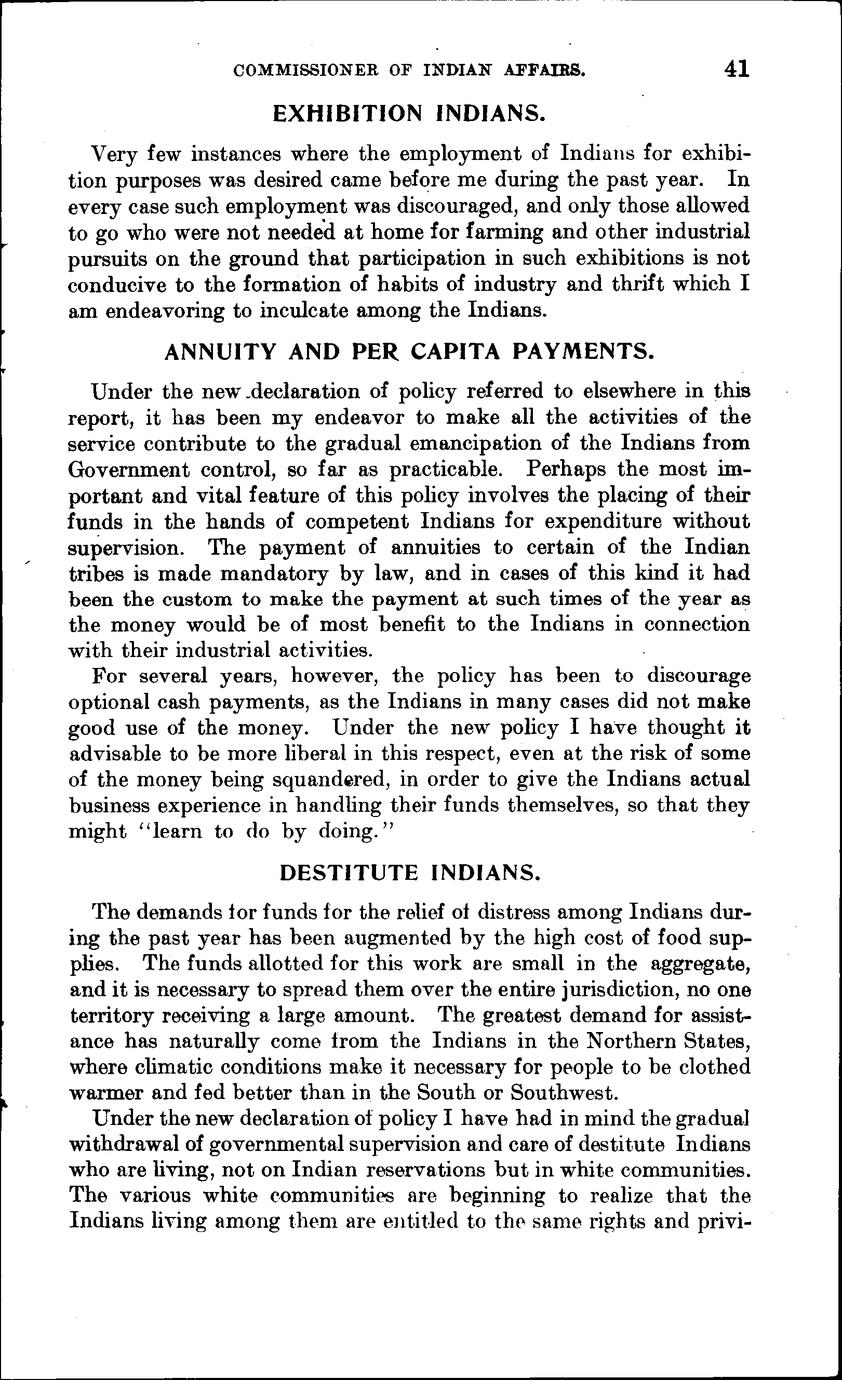 COMMISSIONER OF INDIAN AFFAIRS. 41

EXHIBITION INDIANS.

Very few instances where the employment of Indians for exhibition purposes was desired came before me during the past year. In every case such employment was discouraged, and only those allowed to go who were not needed at home for farming and other industrial pursuits on the ground that participation in such exhibitions is not conducive to the formation of habits of industry and thrift which I am endeavoring to inculcate among the Indians.

ANNUITY AND PER CAPITA PAYMENTS.

Under the new declaration of policy referred to elsewhere in this report, it has been my endeavor to make all the activities of the service contribute to the gradual emancipation of the Indians from Government control, so far as practicable. Perhaps the most important and vital feature of this policy involves the placing of their funds in the hands of competent Indians for expenditure without supervision. The payment of annuities to certain of the Indian tribes is made mandatory by law, and in cases of this kind it had been the custom to make the payment at such times of the year as the money would be of most benefit to the Indians in connection with their industrial activities.

For several years, however, the policy has been to discourage optional cash payments, as the Indians in many cases did not make good use of the money. Under the new policy I have thought it advisable to be more liberal in this respect, even at the risk of some of the money being squandered, in order to give the Indians actual business experience in handling their funds themselves, so that they might "learn to do by doing."

DESTITUTE INDIANS.

The demands for funds for the relief of distress among Indians during the past year has been augmented by the high cost of food supplies. The funds allotted for this work are small in the aggregate, and it is necessary to spread them over the entire jurisdiction, no one territory receiving a large amount. The greatest demand for assistance has naturally come from the Indians in the Northern States, where climatic conditions make it necessary for people to be clothed warmer and fed better than in the South or Southwest.

Under the new declaration of policy I have had in mind the gradual withdrawal of governmental supervision and care of destitute Indians who are living, not on Indian reservations but in white communities. The various white communities are beginning to realize that the Indians living among them are entitled to the same rights and privi-